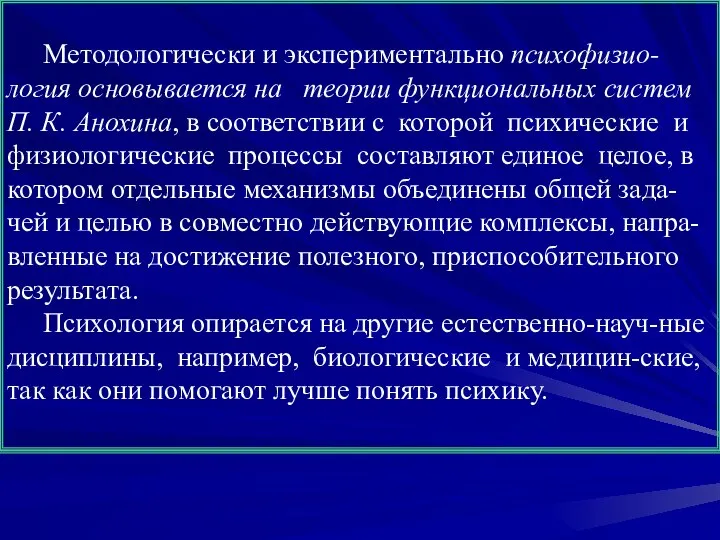 Методологически и экспериментально психофизиология основывается на теории функциональных систем П. К. Анохина, в соответствии с которой психические и физиологические процессы составляют единое целое, в котором отдельные механизмы объединены общей задачей и целью в совместно действующие комплексы, направленные на достижение полезного, приспособительного результата.

Психология опирается на другие естественно-науч-ные дисциплины, например, биологические и медицин-ские, так как они помогают лучше понять психику.